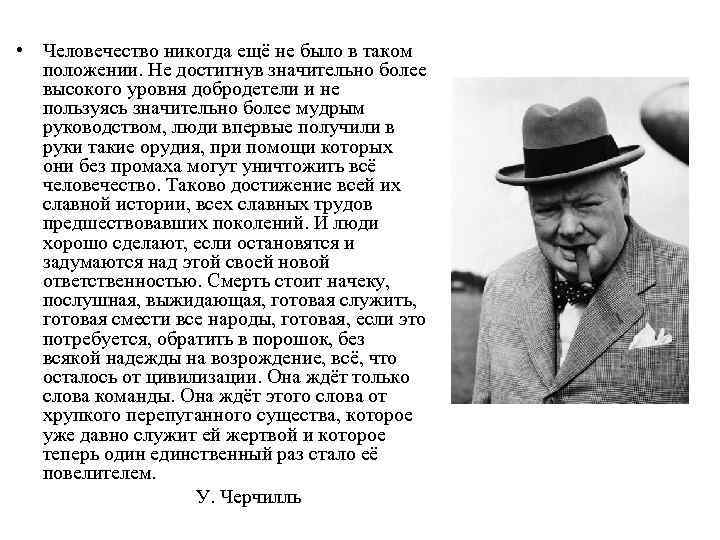 • Человечество никогда ещё не было в таком положении. Не достигнув значительно более высокого уровня добродетели и не пользуясь значительно более мудрым руководством, люди впервые получили в руки такие орудия, при помощи которых они без промаха могут уничтожить всё человечество. Таково достижение всей их славной истории, всех славных трудов предшествовавших поколений. И люди хорошо сделают, если остановятся и задумаются над этой своей новой ответственностью. Смерть стоит начеку, послушная, выжидающая, готовая служить, готовая смести все народы, готовая, если это потребуется, обратить в порошок, без всякой надежды на возрождение, всё, что осталось от цивилизации. Она ждёт только слова команды. Она ждёт этого слова от хрупкого перепуганного существа, которое уже давно служит ей жертвой и которое теперь один единственный раз стало её повелителем.

У. Черчилль